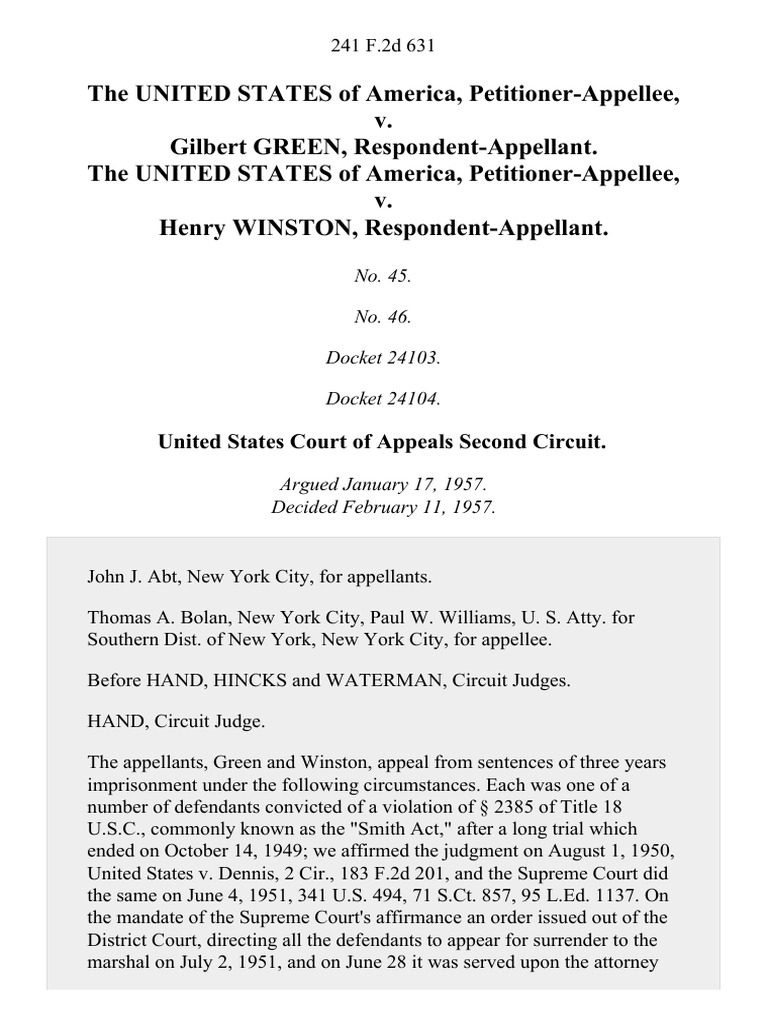 241 F.2d 631

The UNITED STATES of America, Petitioner-Appellee, v. Gilbert GREEN, Respondent-Appellant. The UNITED STATES of America, Petitioner-Appellee, v. Henry WINSTON, Respondent-Appellant.

No. 45.

No. 46.

Docket 24103.

Docket 24104.

United States Court of Appeals Second Circuit.

Argued January 17, 1957.
Decided February 11, 1957.

John J. Abt, New York City, for appellants.

Thomas A. Bolan, New York City, Paul W. Williams, U. S. Atty. for Southern Dist. of New York, New York City, for appellee.

Before HAND, HINCKS and WATERMAN, Circuit Judges.

HAND, Circuit Judge.

The appellants, Green and Winston, appeal from sentences of three years imprisonment under the following circumstances. Each was one of a number of defendants convicted of a violation of § 2385 of Title 18 U.S.C., commonly known as the "Smith Act," after a long trial which ended on October 14, 1949; we affirmed the judgment on August 1, 1950, United States v. Dennis, 2 Cir., 183 F.2d 201, and the Supreme Court did the same on June 4, 1951, 341 U.S. 494, 71 S.Ct. 857, 95 L.Ed. 1137. On the mandate of the Supreme Court's affirmance an order issued out of the District Court, directing all the defendants to appear for surrender to the marshal on July 2, 1951, and on June 28 it was served upon the attorney